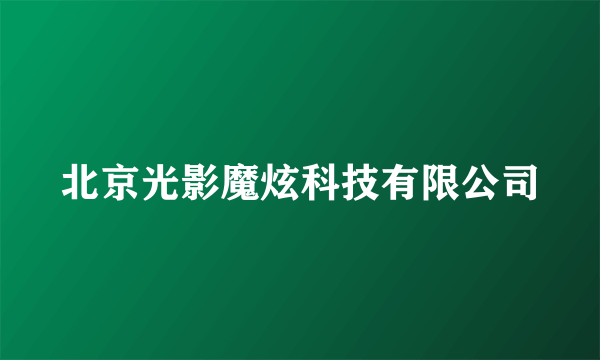 北京光影魔炫科技有限公司